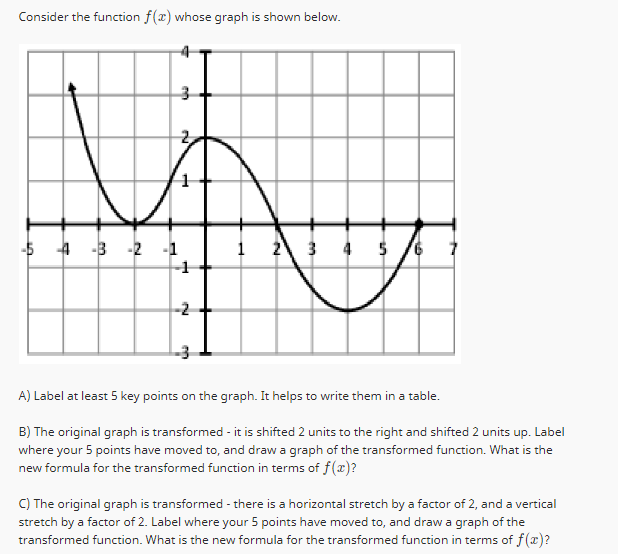 Consider the function $f(x)$ whose graph is shown below.

4
3
2
1
-5 -4 -3 -2 -1 1 2 3 4 5 6 7
-1
-2
-3

A) Label at least 5 key points on the graph. It helps to write them in a table.

B) The original graph is transformed - it is shifted 2 units to the right and shifted 2 units up. Label where your 5 points have moved to, and draw a graph of the transformed function. What is the new formula for the transformed function in terms of $f(x)$?

C) The original graph is transformed - there is a horizontal stretch by a factor of 2, and a vertical stretch by a factor of 2. Label where your 5 points have moved to, and draw a graph of the transformed function. What is the new formula for the transformed function in terms of $f(x)$?